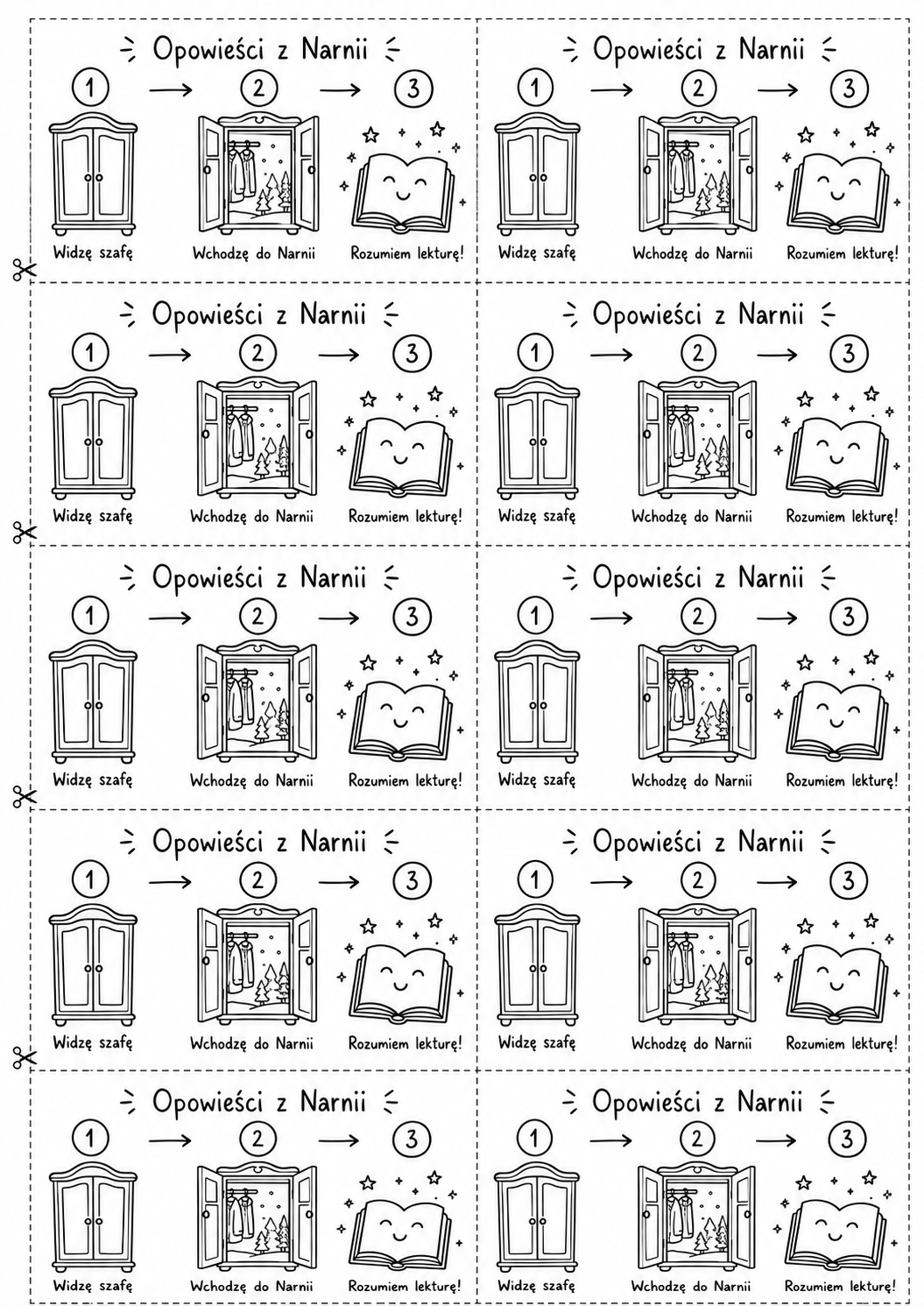 Opowieści z Narnii

1 → 2 → 3

Widzę szafę

Wchodzę do Narnii

Rozumiem lekturę!

Opowieści z Narnii

1 → 2 → 3

Widzę szafę

Wchodzę do Narnii

Rozumiem lekturę!

Opowieści z Narnii

1 → 2 → 3

Widzę szafę

Wchodzę do Narnii

Rozumiem lekturę!

Opowieści z Narnii

1 → 2 → 3

Widzę szafę

Wchodzę do Narnii

Rozumiem lekturę!

Opowieści z Narnii

1 → 2 → 3

Widzę szafę

Wchodzę do Narnii

Rozumiem lekturę!

Opowieści z Narnii

1 → 2 → 3

Widzę szafę

Wchodzę do Narnii

Rozumiem lekturę!

Opowieści z Narnii

1 → 2 → 3

Widzę szafę

Wchodzę do Narnii

Rozumiem lekturę!

Opowieści z Narnii

1 → 2 → 3

Widzę szafę

Wchodzę do Narnii

Rozumiem lekturę!

Opowieści z Narnii

1 → 2 → 3

Widzę szafę

Wchodzę do Narnii

Rozumiem lekturę!

Opowieści z Narnii

1 → 2 → 3

Widzę szafę

Wchodzę do Narnii

Rozumiem lekturę!